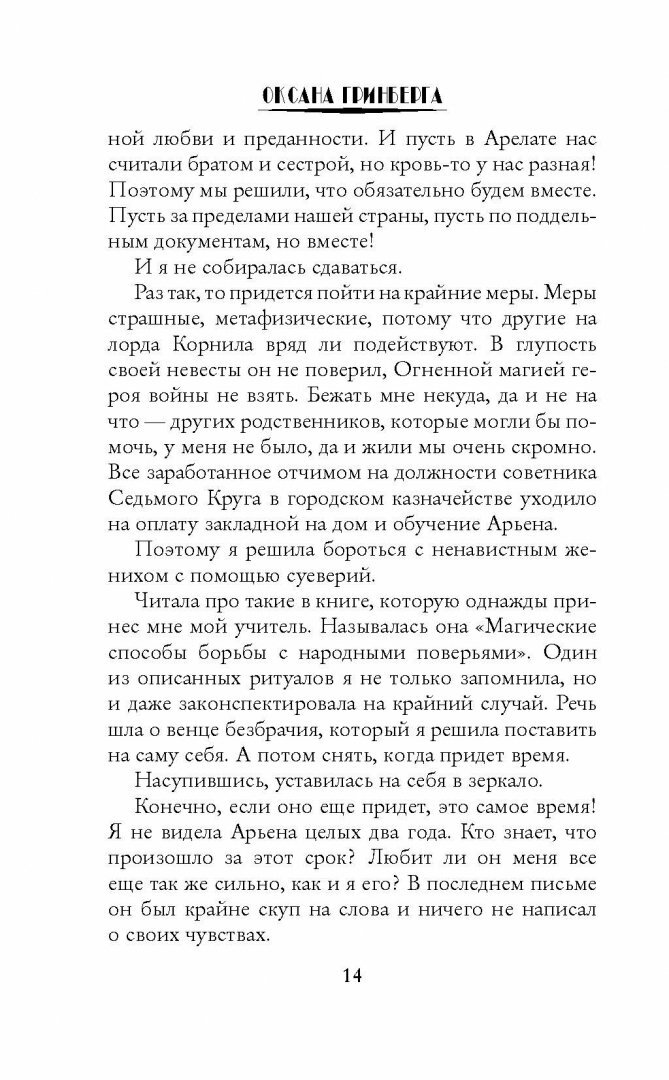 ОКСАНА ГРИНБЕРГА

ной любви и преданности. И пусть в Арелате нас считали братом и сестрой, но кровь-то у нас разная! Поэтому мы решили, что обязательно будем вместе. Пусть за пределами нашей страны, пусть по поддельным документам, но вместе!

И я не собиралась сдаваться.

Раз так, то придется пойти на крайние меры. Меры страшные, метафизические, потому что другие на лорда Корнила вряд ли подействуют. В глупость своей невесты он не поверил, Огненной магией героя войны не взять. Бежать мне некуда, да и не на что — других родственников, которые могли бы помочь, у меня не было, да и жили мы очень скромно. Все заработанное отчимом на должности советника Седьмого Круга в городском казначействе уходило на оплату закладной на дом и обучение Арьена.

Поэтому я решила бороться с ненавистным женихом с помощью суеверий.

Читала про такие в книге, которую однажды принес мне мой учитель. Называлась она «Магические способы борьбы с народными поверьями». Один из описанных ритуалов я не только запомнила, но и даже законспектировала на крайний случай. Речь шла о венце безбрачия, который я решила поставить на саму себя. А потом снять, когда придет время.

Насупившись, уставилась на себя в зеркало.

Конечно, если оно еще придет, это самое время! Я не видела Арьена целых два года. Кто знает, что произошло за этот срок? Любит ли он меня все еще так же сильно, как и я его? В последнем письме он был крайне скуп на слова и ничего не написал о своих чувствах.

14